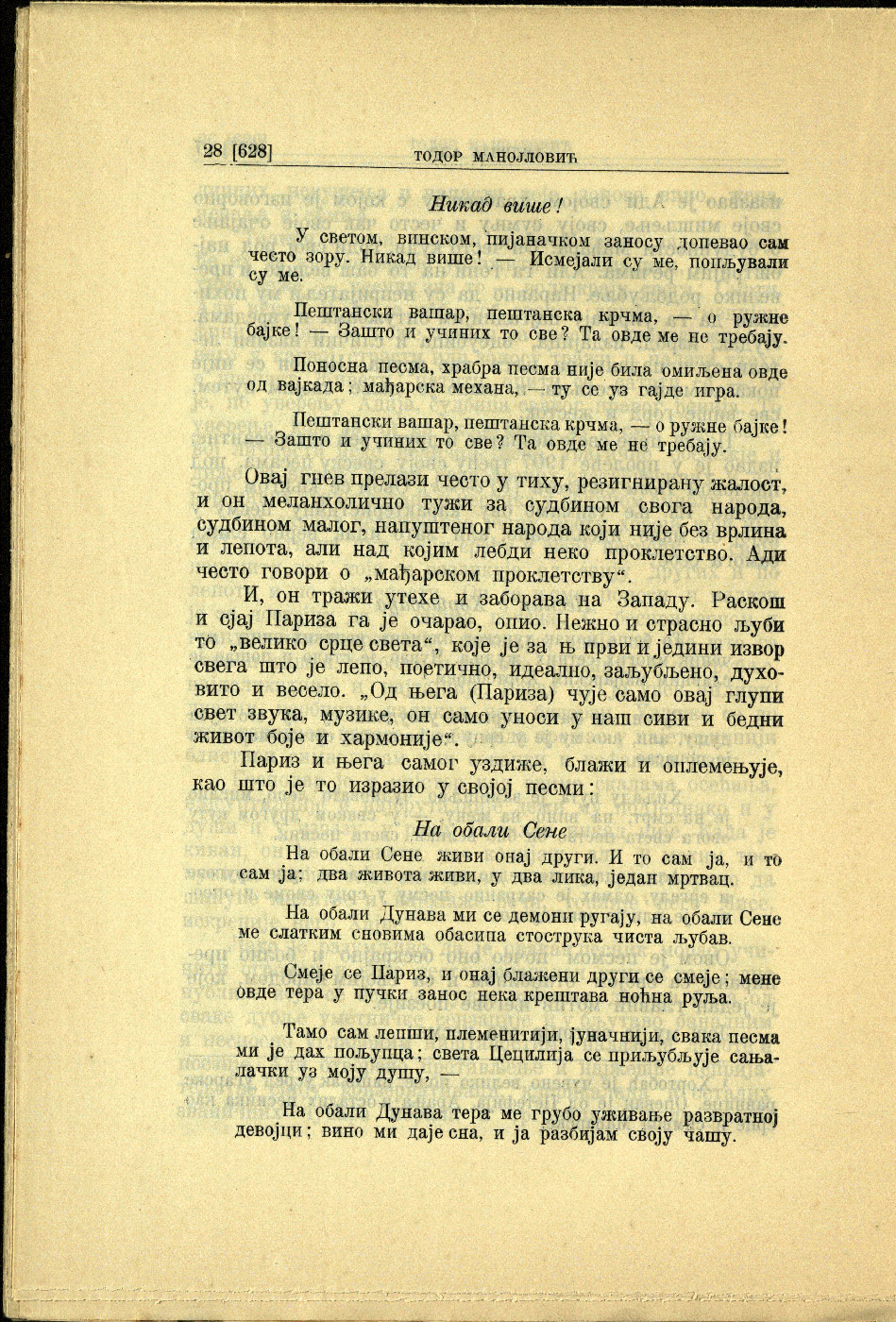 28 [628] ТОДОР МАНОЈЛОВИЋ

Никад више!

У светом, винском, пијаначком заносу допевао сам често зору. Никад више! — Исмејали су ме, попљували су ме.

Пештански вашар, пештанска крчма, — о ружне бајке! — Зашто и учиних то све? Та овде ме не требају.

Поносна песма, храбра песма није била омиљена овде од вајкада; мађарска механа, — ту се уз гајде игра.

Пештански вашар, пештанска крчма, — о ружне бајке! — Зашто и учиних то све? Та овде ме не требају.

Овај гнев прелази често у тиху, резигнирану жалост, и он меланхолично тужи за судбином свога народа, судбином малог, напуштеног народа који није без врлина и лепота, али над којим лебди неко проклетство. Ади често говори о „мађарском проклетству“.

И, он тражи утехе и заборава на Западу. Раскош и сјај Париза га је очарао, опио. Нежно и страсно љуби то „велико срце света“, које је за њ први и једини извор свега што је лепо, поетично, идеално, заљубљено, духовито и весело. „Од њега (Париза) чује само овај глупи свет звука, музике, он само уноси у наш сиви и бедни живот боје и хармоније“.

Париз и њега самог уздиже, блажи и оплемењује, као што је то изразио у својој песми:

На обали Сене

На обали Сене живи онај други. И то сам ја, и то сам ја; два живота живи, у два лика, један мртвац.

На обали Дунава ми се демони ругају, на обали Сене ме слатким сновима обасипа стострука чиста љубав.

Смеје се Париз, и онај блажени други се смеје; мене овде тера у пучки занос нека крештава ноћна руља.

Тамо сам лепши, племенитији, јуначнији, свака песма ми је дах пољупца; света Цецилија се приљубљује сањалачки уз моју душу, —

На обали Дунава тера ме грубо уживање развратној девојци; вино ми даје сна, и ја разбијам своју чашу.